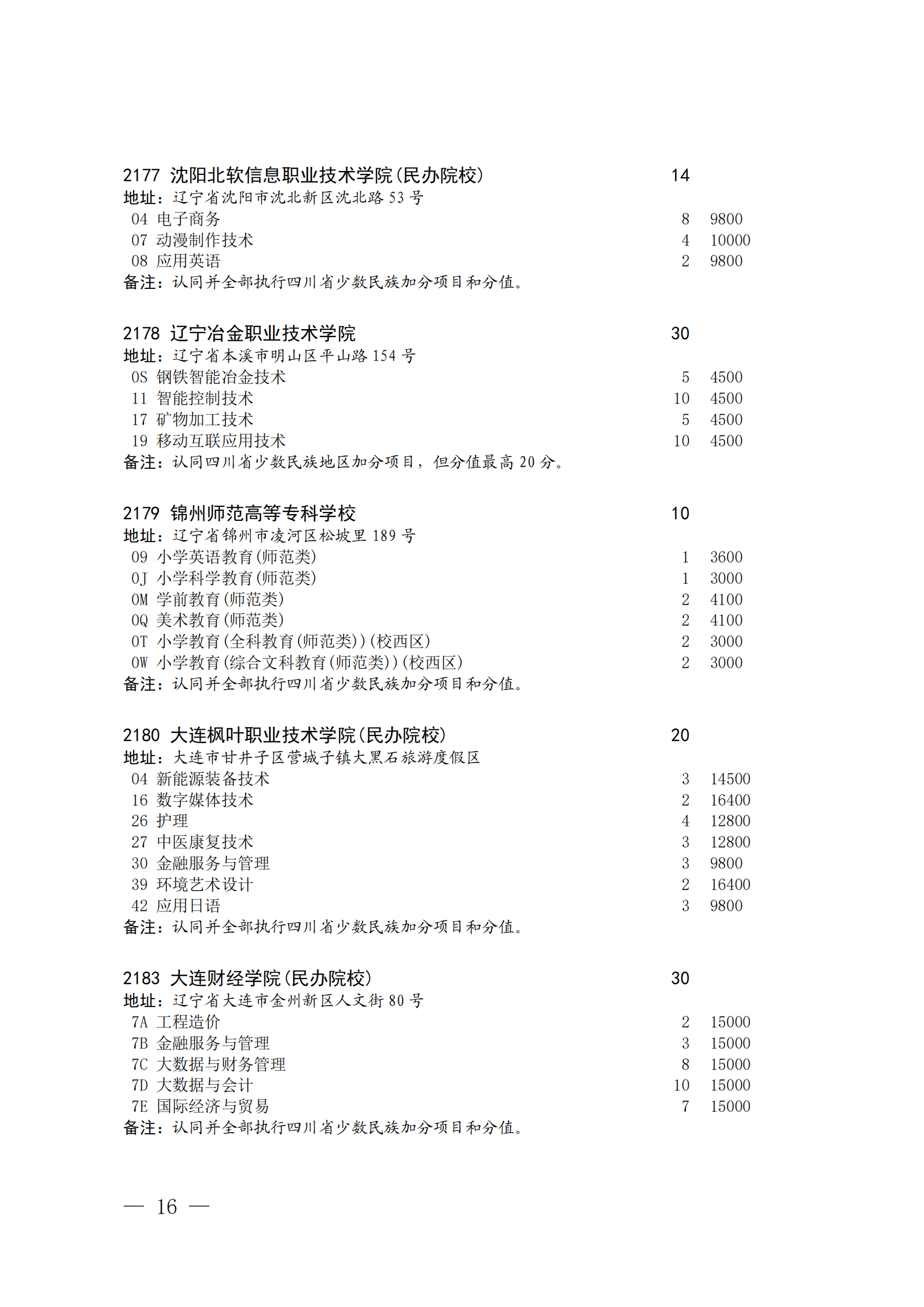 2177 沈阳北软信息职业技术学院(民办院校) 14
地址：辽宁省沈阳市沈北新区沈北路 53 号

04 电子商务 8 9800
07 动漫制作技术 4 10000
08 应用英语 2 9800
备注：认同并全部执行四川省少数民族加分项目和分值。

2178 辽宁冶金职业技术学院 30
地址：辽宁省本溪市明山区平山路 154 号

0S 钢铁智能冶金技术 5 4500
11 智能控制技术 10 4500
17 矿物加工技术 5 4500
19 移动互联应用技术 10 4500
备注：认同四川省少数民族地区加分项目，但分值最高 20 分。

2179 锦州师范高等专科学校 10
地址：辽宁省锦州市凌河区松坡里 189 号

09 小学英语教育(师范类) 1 3600
0J 小学科学教育(师范类) 1 3000
0M 学前教育(师范类) 2 4100
0Q 美术教育(师范类) 2 4100
0T 小学教育(全科教育(师范类))(校西区) 2 3000
0W 小学教育(综合文科教育(师范类))(校西区) 2 3000
备注：认同并全部执行四川省少数民族加分项目和分值。

2180 大连枫叶职业技术学院(民办院校) 20
地址：大连市甘井子区营城子镇大黑石旅游度假区

04 新能源装备技术 3 14500
16 数字媒体技术 2 16400
26 护理 4 12800
27 中医康复技术 3 12800
30 金融服务与管理 3 9800
39 环境艺术设计 2 16400
42 应用日语 3 9800
备注：认同并全部执行四川省少数民族加分项目和分值。

2183 大连财经学院(民办院校) 30
地址：辽宁省大连市金州新区人文街 80 号

7A 工程造价 2 15000
7B 金融服务与管理 3 15000
7C 大数据与财务管理 8 15000
7D 大数据与会计 10 15000
7E 国际经济与贸易 7 15000
备注：认同并全部执行四川省少数民族加分项目和分值。

— 16 —